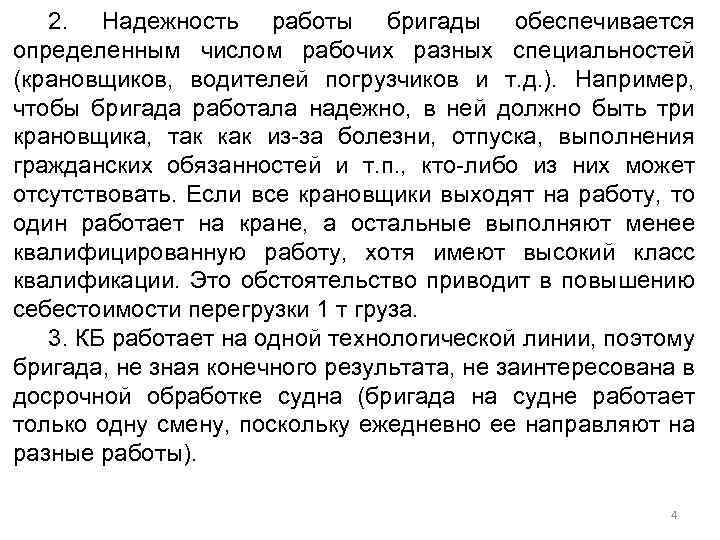 2. Надежность работы бригады обеспечивается определенным числом рабочих разных специальностей (крановщиков, водителей погрузчиков и т.д.). Например, чтобы бригада работала надежно, в ней должно быть три крановщика, так как из-за болезни, отпуска, выполнения гражданских обязанностей и т.п., кто-либо из них может отсутствовать. Если все крановщики выходят на работу, то один работает на кране, а остальные выполняют менее квалифицированную работу, хотя имеют высокий класс квалификации. Это обстоятельство приводит в повышению себестоимости перегрузки 1 т груза.

3. КБ работает на одной технологической линии, поэтому бригада, не зная конечного результата, не заинтересована в досрочной обработке судна (бригада на судне работает только одну смену, поскольку ежедневно ее направляют на разные работы).

4